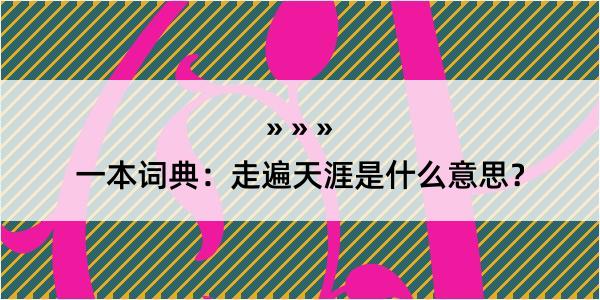 » » »

一本词典：走遍天涯是什么意思？